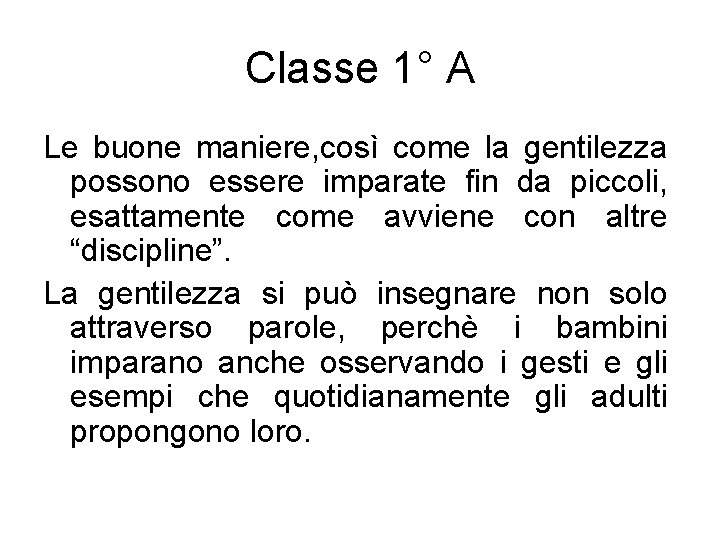 Classe 1° A

Le buone maniere,così come la gentilezza possono essere imparate fin da piccoli, esattamente come avviene con altre “discipline”.

La gentilezza si può insegnare non solo attraverso parole, perchè i bambini imparano anche osservando i gesti e gli esempi che quotidianamente gli adulti propongono loro.